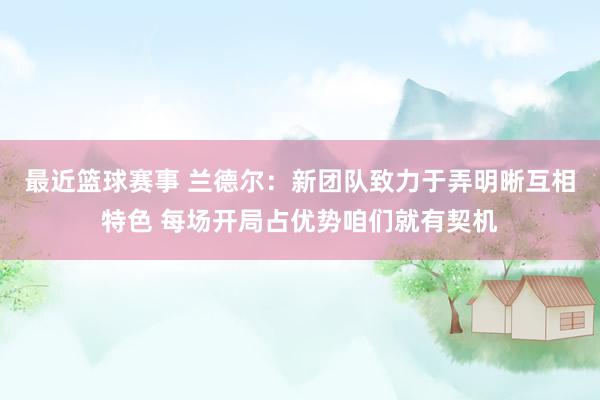 最近篮球赛事 兰德尔：新团队致力于弄明晰互相特色 每场开局占优势咱们就有契机